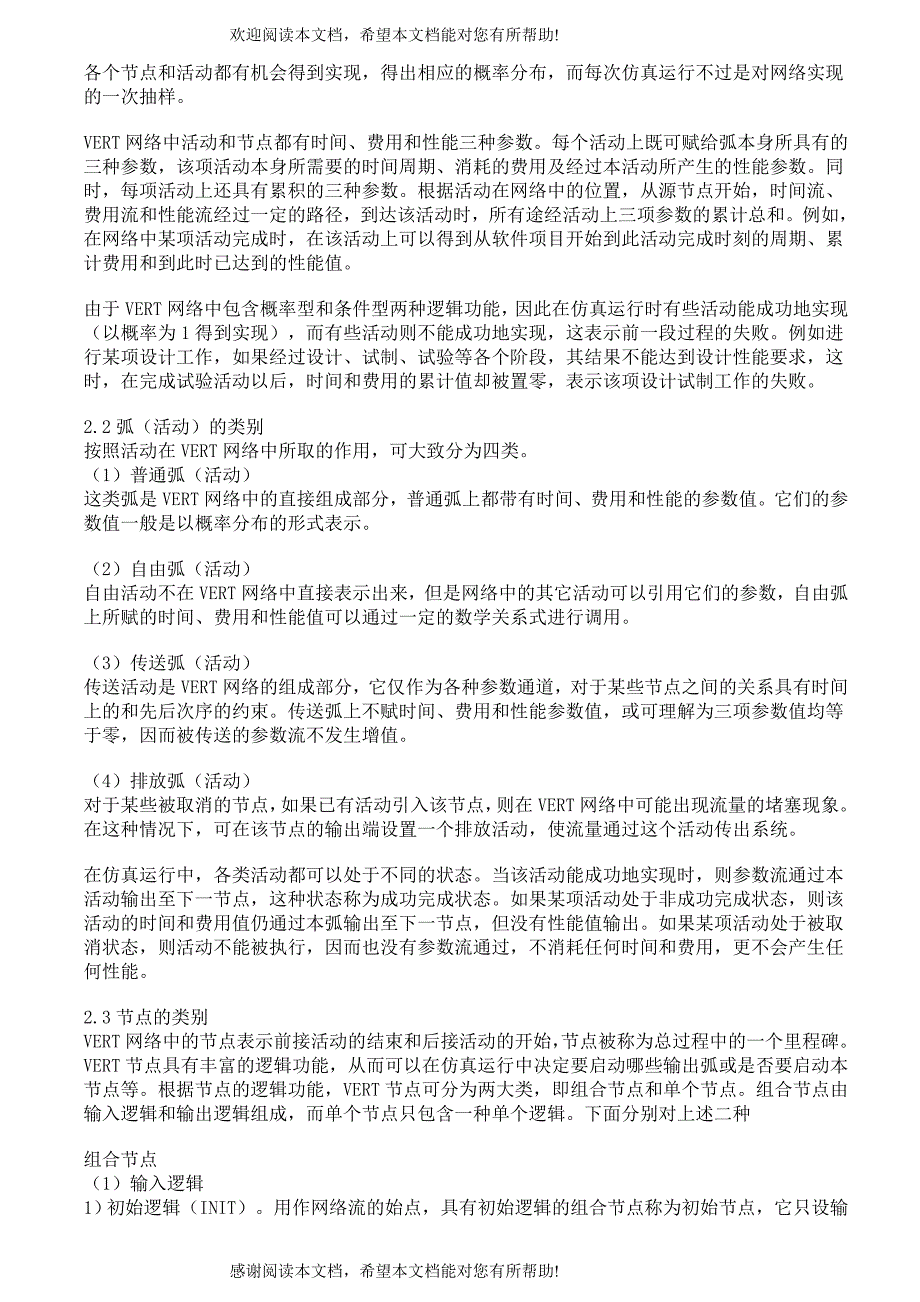 欢迎阅读本文档，希望本文档能对您有所帮助!

各个节点和活动都有机会得到实现，得出相应的概率分布，而每次仿真运行不过是对网络实现的一次抽样。

VERT 网络中活动和节点都有时间、费用和性能三种参数。每个活动上既可赋给弧本身所具有的三种参数，该项活动本身所需要的时间周期、消耗的费用及经过本活动所产生的性能参数。同时，每项活动上还具有累积的三种参数。根据活动在网络中的位置，从源节点开始，时间流、费用流和性能流经过一定的路径，到达该活动时，所有途经活动上三项参数的累计总和。例如，在网络中某项活动完成时，在该活动上可以得到从软件项目开始到此活动完成时刻的周期、累计费用和到此时已达到的性能值。

由于 VERT 网络中包含概率型和条件型两种逻辑功能，因此在仿真运行时有些活动能成功地实现（以概率为 1 得到实现），而有些活动则不能成功地实现，这表示前一段过程的失败。例如进行某项设计工作，如果经过设计、试制、试验等各个阶段，其结果不能达到设计性能要求，这时，在完成试验活动以后，时间和费用的累计值却被置零，表示该项设计试制工作的失败。

2.2 弧（活动）的类别
按照活动在 VERT 网络中所取的作用，可大致分为四类。
（1）普通弧（活动）
这类弧是 VERT 网络中的直接组成部分，普通弧上都带有时间、费用和性能的参数值。它们的参数值一般是以概率分布的形式表示。

（2）自由弧（活动）
自由活动不在 VERT 网络中直接表示出来，但是网络中的其它活动可以引用它们的参数，自由弧上所赋的时间、费用和性能值可以通过一定的数学关系式进行调用。

（3）传送弧（活动）
传送活动是 VERT 网络的组成部分，它仅作为各种参数通道，对于某些节点之间的关系具有时间上的和先后次序的约束。传送弧上不赋时间、费用和性能参数值，或可理解为三项参数值均等于零，因而被传送的参数流不发生增值。

（4）排放弧（活动）
对于某些被取消的节点，如果已有活动引入该节点，则在 VERT 网络中可能出现流量的堵塞现象。在这种情况下，可在该节点的输出端设置一个排放活动，使流量通过这个活动传出系统。

在仿真运行中，各类活动都可以处于不同的状态。当该活动能成功地实现时，则参数流通过本活动输出至下一节点，这种状态称为成功完成状态。如果某项活动处于非成功完成状态，则该活动的时间和费用值仍通过本弧输出至下一节点，但没有性能值输出。如果某项活动处于被取消状态，则活动不能被执行，因而也没有参数流通过，不消耗任何时间和费用，更不会产生任何性能。

2.3 节点的类别
VERT 网络中的节点表示前接活动的结束和后接活动的开始，节点被称为总过程中的一个里程碑。VERT 节点具有丰富的逻辑功能，从而可以在仿真运行中决定要启动哪些输出弧或是否要启动本节点等。根据节点的逻辑功能，VERT 节点可分为两大类，即组合节点和单个节点。组合节点由输入逻辑和输出逻辑组成，而单个节点只包含一种单个逻辑。下面分别对上述二种

组合节点
（1）输入逻辑
1）初始逻辑（INIT）。用作网络流的始点，具有初始逻辑的组合节点称为初始节点，它只设输

感谢阅读本文档，希望本文档能对您有所帮助!